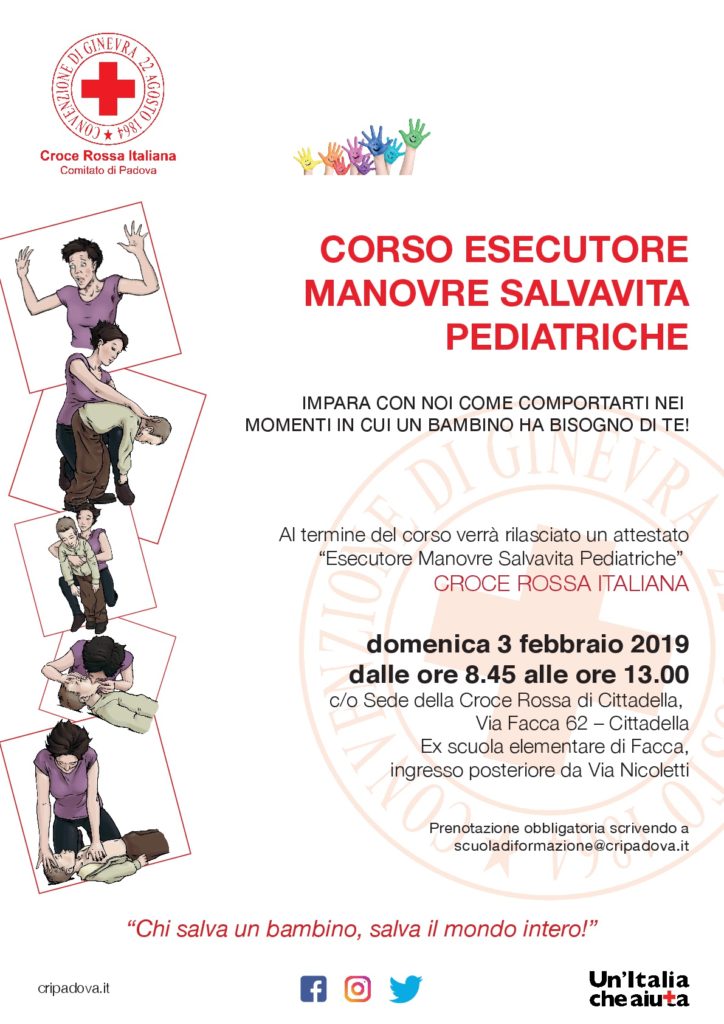 CONVENZIONE DI GINEVRA 22 AGOSTO 1864

Croce Rossa Italiana
Comitato di Padova

CORSO ESECUTORE MANOVRE SALVAVITA PEDIATRICHE

IMPARA CON NOI COME COMPORTARTI NEI MOMENTI IN CUI UN BAMBINO HA BISOGNO DI TE!

Al termine del corso verrà rilasciato un attestato "Esecutore Manovre Salvavita Pediatriche"
CROCE ROSSA ITALIANA

domenica 3 febbraio 2019
dalle ore 8.45 alle ore 13.00
c/o Sede della Croce Rossa di Cittadella,
Via Facca 62 – Cittadella
Ex scuola elementare di Facca,
ingresso posteriore da Via Nicoletti

Prenotazione obbligatoria scrivendo a
scuoladiformazione@cripadova.it

"Chi salva un bambino, salva il mondo intero!"

cripadova.it

Un'Italia che aiuta